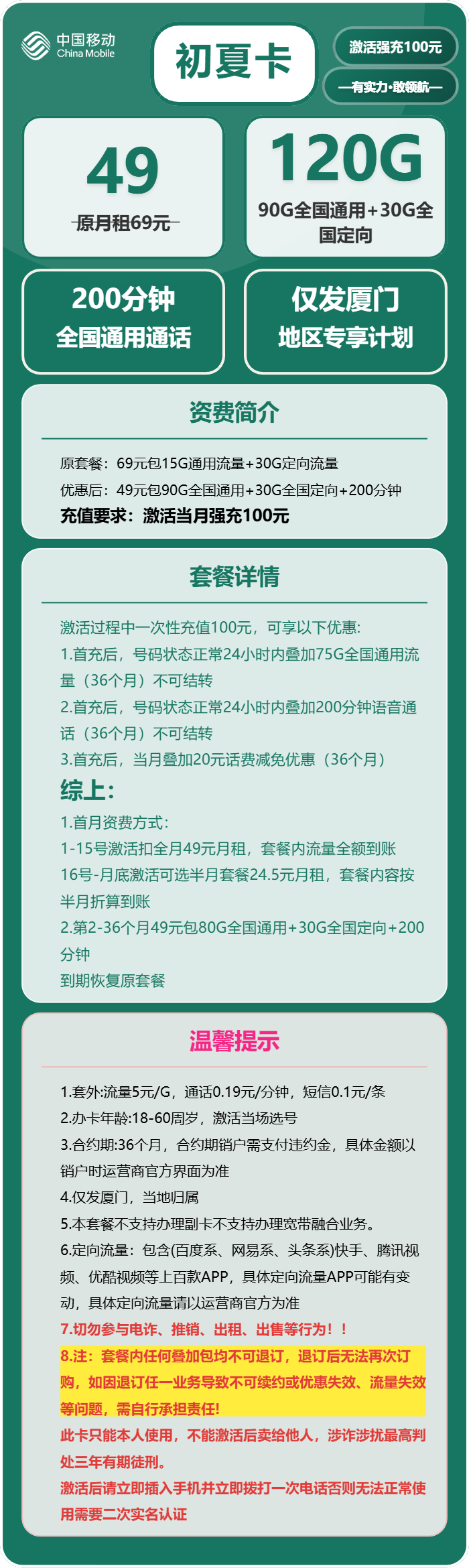 中国移动
China Mobile

初夏卡

激活强充100元

—有实力·敢领航—

49
原月租69元

120G
90G全国通用+30G全国定向

200分钟
全国通用通话

仅发厦门
地区专享计划

资费简介

原套餐：69元包15G通用流量+30G定向流量
优惠后：49元包90G全国通用+30G全国定向+200分钟
充值要求：激活当月强充100元

套餐详情

激活过程中一次性充值100元，可享以下优惠:
1.首充后，号码状态正常24小时内叠加75G全国通用流量（36个月）不可结转
2.首充后，号码状态正常24小时内叠加200分钟语音通话（36个月）不可结转
3.首充后，当月叠加20元话费减免优惠（36个月）
综上:
1.首月资费方式:
1-15号激活扣全月49元月租，套餐内流量全额到账
16号-月底激活可选半月套餐24.5元月租，套餐内容按半月折算到账
2.第2-36个月49元包80G全国通用+30G全国定向+200分钟
到期恢复原套餐

温馨提示

1.套外:流量5元/G，通话0.19元/分钟，短信0.1元/条
2.办卡年龄:18-60周岁，激活当场选号
3.合约期:36个月，合约期销户需支付违约金，具体金额以销户时运营商官方界面为准
4.仅发厦门，当地归属
5.本套餐不支持办理副卡不支持办理宽带融合业务。
6.定向流量：包含(百度系、网易系、头条系)快手、腾讯视频、优酷视频等上百款APP，具体定向流量APP可能有变动，具体定向流量请以运营商官方为准
7.切勿参与电诈、推销、出租、出售等行为！！
8.注：套餐内任何叠加包均不可退订，退订后无法再次订购，如因退订任一业务导致不可续约或优惠失效、流量失效等问题，需自行承担责任!
此卡只能本人使用，不能激活后卖给他人，涉诈涉扰最高判处三年有期徒刑。
激活后请立即插入手机并立即拨打一次电话否则无法正常使用需要二次实名认证